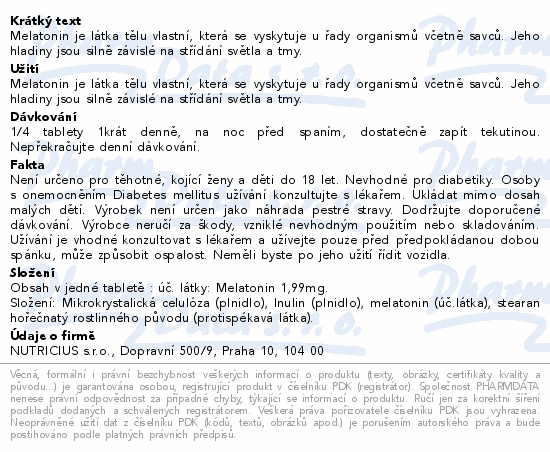 Krátký text
Melatonin je látka tělu vlastní, která se vyskytuje u řady organismů včetně savců. Jeho hladiny jsou silně závislé na střídání světla a tmy.

Užití
Melatonin je látka tělu vlastní, která se vyskytuje u řady organismů včetně savců. Jeho hladiny jsou silně závislé na střídání světla a tmy.

Dávkování
1/4 tablety 1krát denně, na noc před spaním, dostatečně zapít tekutinou. Nepřekračujte denní dávkování.

Fakta
Není určeno pro těhotné, kojící ženy a děti do 18 let. Nevhodné pro diabetiky. Osoby s onemocněním Diabetes mellitus užívání konzultujte s lékařem. Ukládat mimo dosah malých dětí. Výrobek není určen jako náhrada pestré stravy. Dodržujte doporučené dávkování. Výrobce neručí za škody, vzniklé nevhodným použitím nebo skladováním. Užívání je vhodné konzultovat s lékařem a užívejte pouze před předpokládanou dobou spánku, může způsobit ospalost. Neměli byste po jeho užití řídit vozidla.

Složení
Obsah v jedné tabletě : úč. látky: Melatonin 1,99mg.
Složení: Mikrokrystalická celulóza (plnidlo), Inulin (plnidlo), melatonin (úč.látka), stearan hořečnatý rostlinného původu (protispékavá látka).

Údaje o firmě
NUTRICIUS s.r.o., Dopravní 500/9, Praha 10, 104 00

Věcná, formální i právní bezchybnost veškerých informací o produktu (texty, obrázky, certifikáty kvality a původu...) je garantována osobou, registrující produkt v číselníku PDK (registrátor). Společnost PHARMDATA nenese právní odpovědnost za případné chyby, týkající se informací o produktu. Ručí jen za korektní šíření podkladů dodaných a schválených registrátorem. Veškerá práva pořizovatele číselníku PDK jsou vyhrazena. Neoprávněné užití dat z číselníku PDK (kódů, textů, obrázků apod.) je porušením autorského práva a bude postihováno podle platných právních předpisů.

Pharm Data s.r.o.